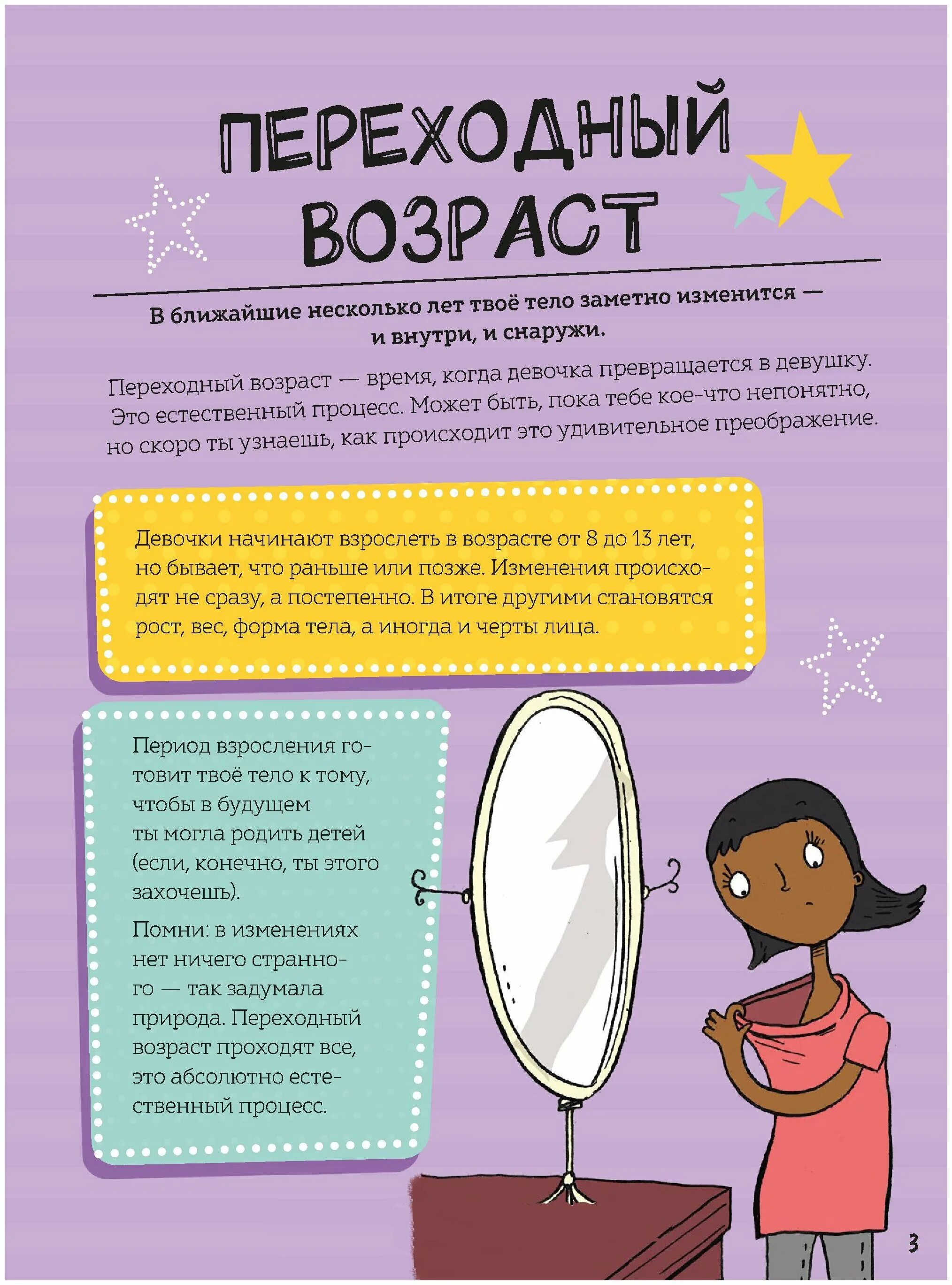 ПЕРЕХОДНЫЙ ВОЗРАСТ

В ближайшие несколько лет твоё тело заметно изменится — и внутри, и снаружи.

Переходный возраст — время, когда девочка превращается в девушку. Это естественный процесс. Может быть, пока тебе кое-что непонятно, но скоро ты узнаешь, как происходит это удивительное преображение.

Девочки начинают взрослеть в возрасте от 8 до 13 лет, но бывает, что раньше или позже. Изменения происходят не сразу, а постепенно. В итоге другими становятся рост, вес, форма тела, а иногда и черты лица.

Период взросления готовит твоё тело к тому, чтобы в будущем ты могла родить детей (если, конечно, ты этого захочешь).

Помни: в изменениях нет ничего странного — так задумала природа. Переходный возраст проходят все, это абсолютно естественный процесс.

3